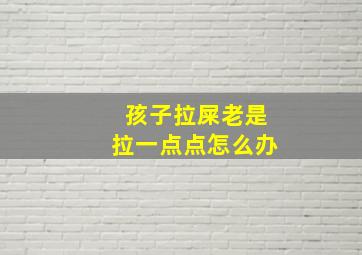 孩子拉屎老是
拉一点点怎么办